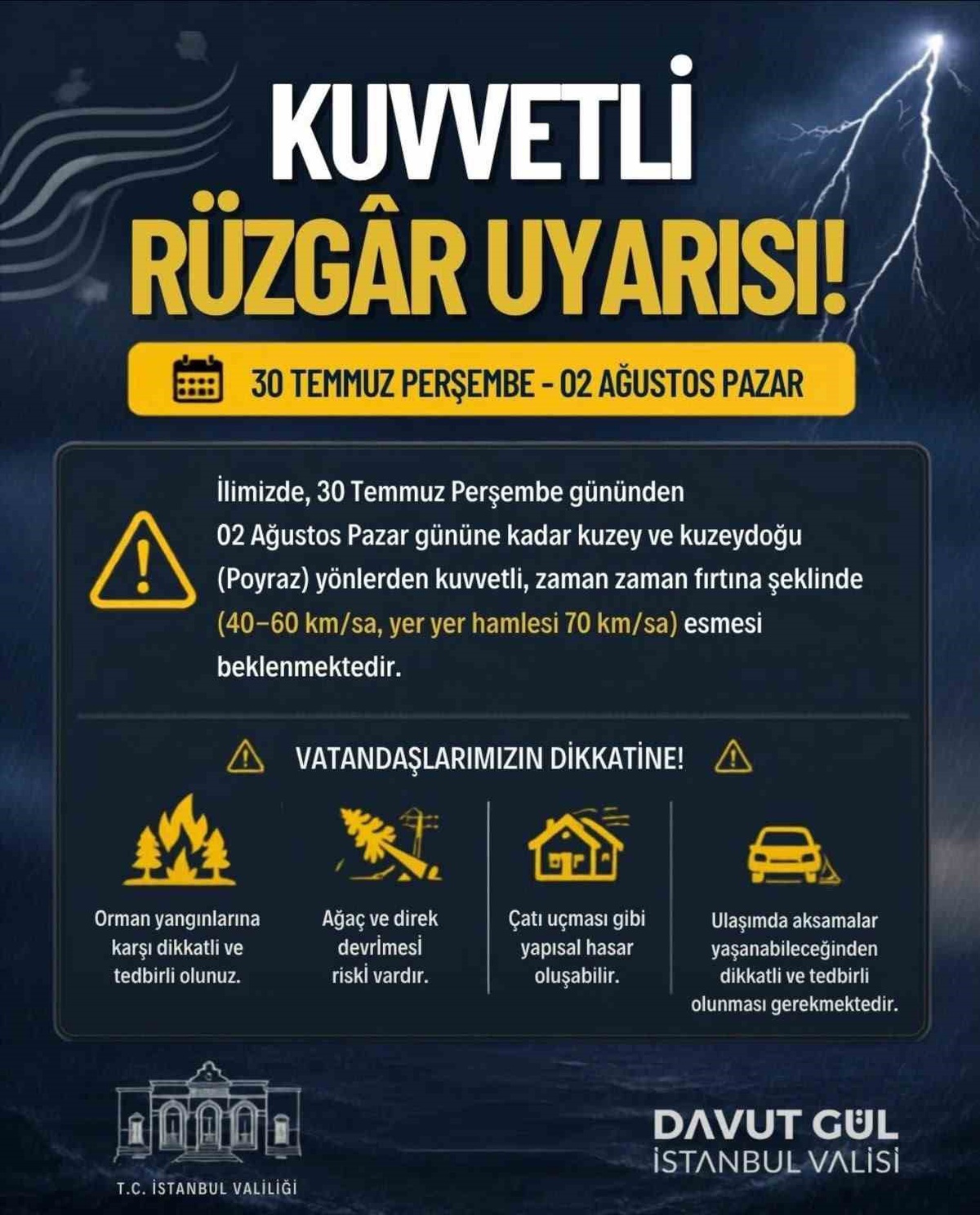 KUVVETLİ
RÜZGÂR UYARISI!

30 TEMMUZ PERŞEMBE - 02 AĞUSTOS PAZAR

İlimizde, 30 Temmuz Perşembe gününden 02 Ağustos Pazar gününe kadar kuzey ve kuzeydoğu (Poyraz) yönlerden kuvvetli, zaman zaman fırtına şeklinde (40–60 km/sa, yer yer hamlesi 70 km/sa) esmesi beklenmektedir.

VATANDAŞLARIMIZIN DİKKATİNE!

Orman yangınlarına karşı dikkatli ve tedbirli olunuz.

Ağaç ve direk devrİmesİ riskİ vardır.

Çatı uçması gibi yapısal hasar oluşabilir.

Ulaşımda aksamalar yaşanabileceğinden dikkatli ve tedbirli olunması gerekmektedir.

T.C. İSTANBUL VALİLİĞİ

DAVUT GÜL
İSTANBUL VALİSİ